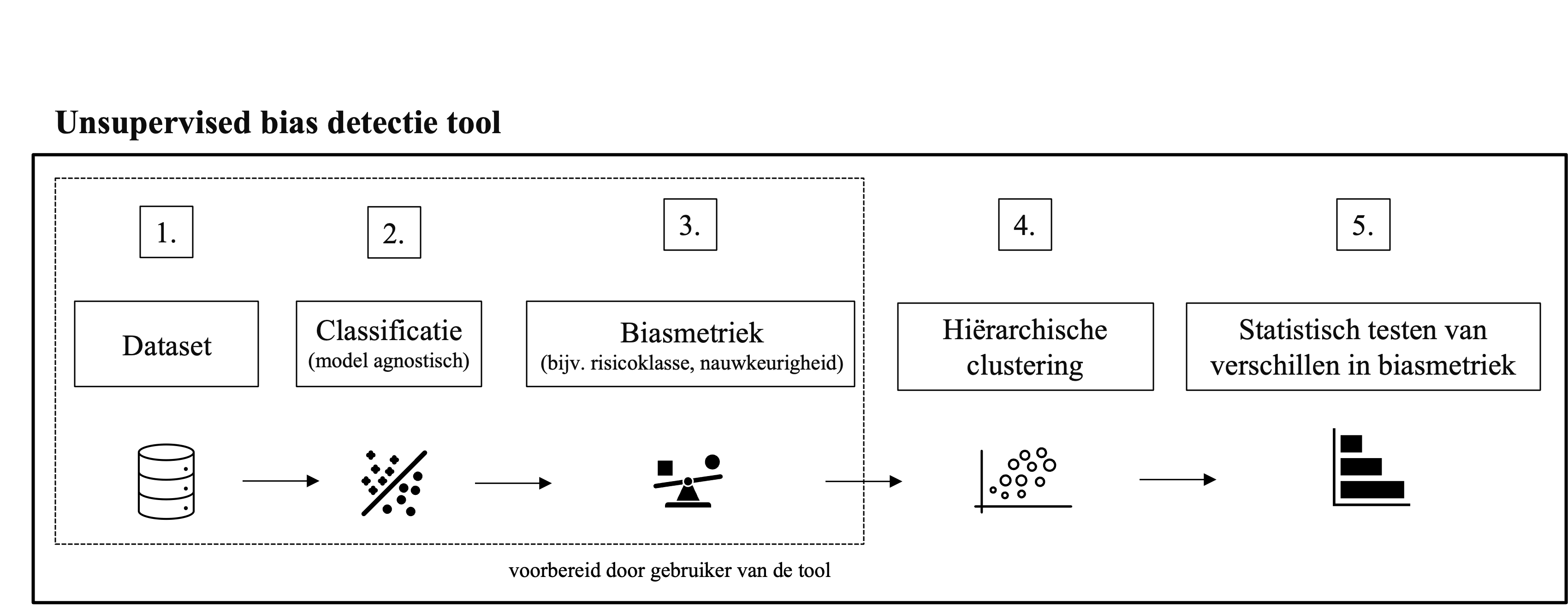 Unsupervised bias detectie tool

1.

Dataset

2.

Classificatie
(model agnostisch)

3.

Biasmetriek
(bijv. risicoklasse, nauwkeurigheid)

4.

Hiërarchische clustering

5.

Statistisch testen van verschillen in biasmetriek

voorbereid door gebruiker van de tool